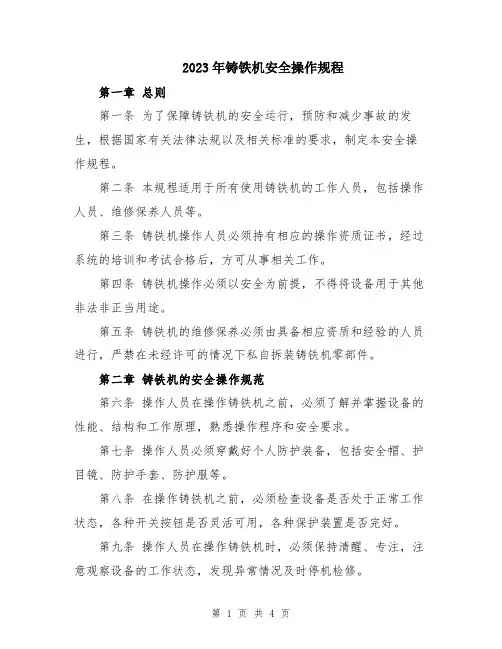 2023年铸铁机安全操作规程

第一章 总则

第一条 为了保障铸铁机的安全运行，预防和减少事故的发生，根据国家有关法律法规以及相关标准的要求，制定本安全操作规程。

第二条 本规程适用于所有使用铸铁机的工作人员，包括操作人员、维修保养人员等。

第三条 铸铁机操作人员必须持有相应的操作资质证书，经过系统的培训和考试合格后，方可从事相关工作。

第四条 铸铁机操作必须以安全为前提，不得将设备用于其他非法非正当用途。

第五条 铸铁机的维修保养必须由具备相应资质和经验的人员进行，严禁在未经许可的情况下私自拆装铸铁机零部件。

第二章 铸铁机的安全操作规范

第六条 操作人员在操作铸铁机之前，必须了解并掌握设备的性能、结构和工作原理，熟悉操作程序和安全要求。

第七条 操作人员必须穿戴好个人防护装备，包括安全帽、护目镜、防护手套、防护服等。

第八条 在操作铸铁机之前，必须检查设备是否处于正常工作状态，各种开关按钮是否灵活可用，各种保护装置是否完好。

第九条 操作人员在操作铸铁机时，必须保持清醒、专注，注意观察设备的工作状态，发现异常情况及时停机检修。

第 1 页 共 4 页